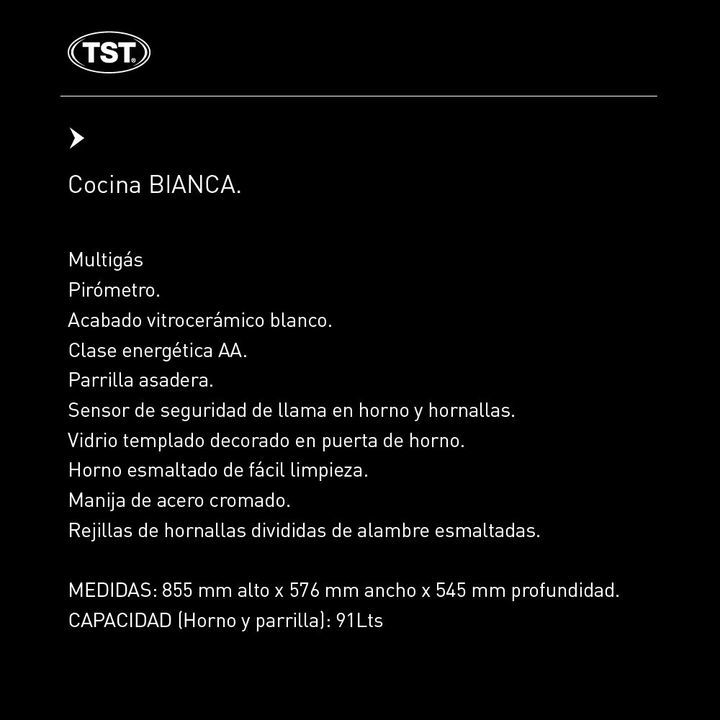 TST

Cocina BIANCA.

Multigás
Pirómetro.
Acabado vitrocerámico blanco.
Clase energética AA.
Parrilla asadera.
Sensor de seguridad de llama en horno y hornallas.
Vidrio templado decorado en puerta de horno.
Horno esmaltado de fácil limpieza.
Manija de acero cromado.
Rejillas de hornallas divididas de alambre esmaltadas.

MEDIDAS: 855 mm alto x 576 mm ancho x 545 mm profundidad.
CAPACIDAD (Horno y parrilla): 91Lts